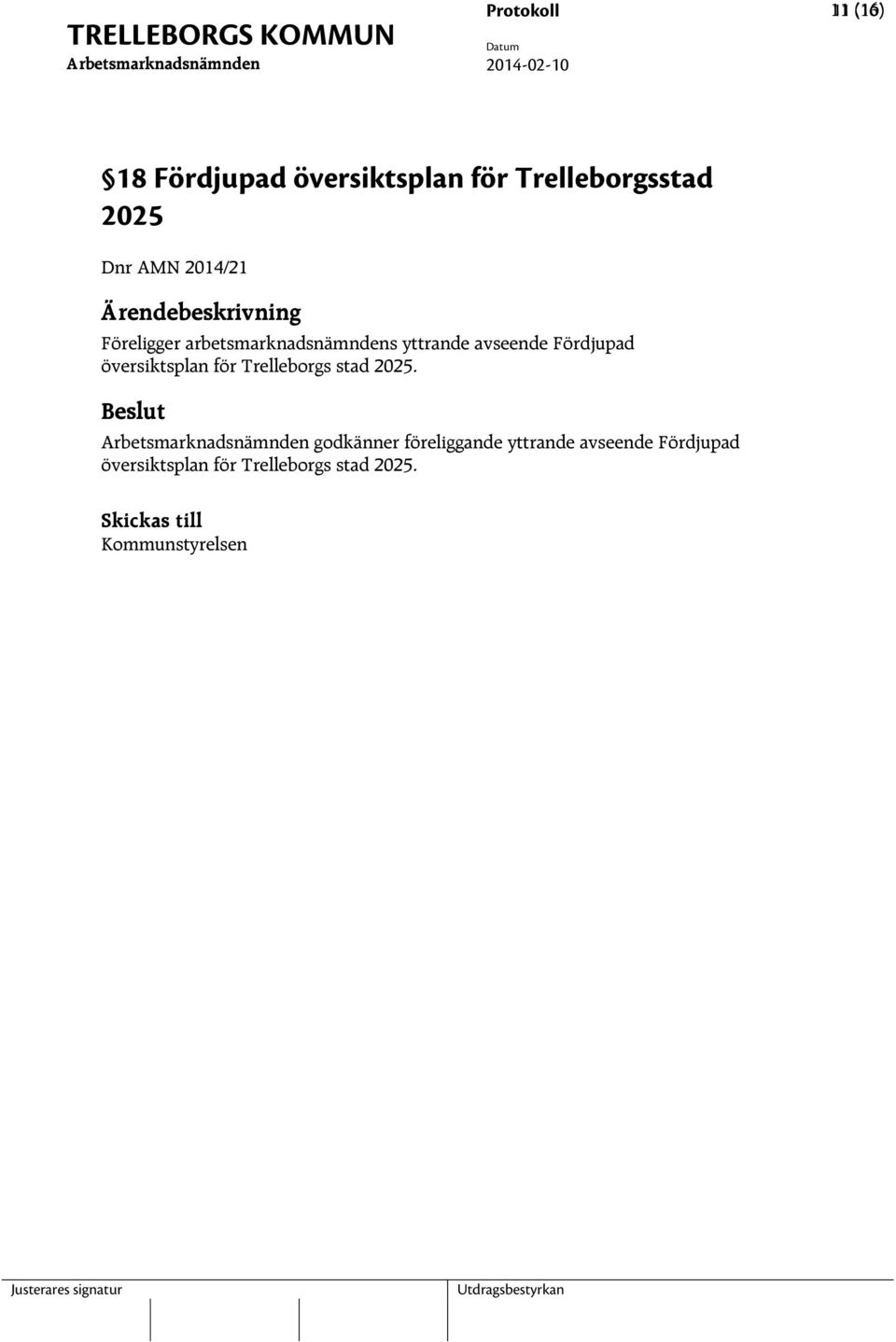 TRELLEBORGS KOMMUN
Arbetsmarknadsnämnden

Protokoll
Datum
2014-02-10

11 (16)

§18 Fördjupad översiktsplan för Trelleborgsstad 2025

Dnr AMN 2014/21

Ärendebeskrivning
Föreligger arbetsmarknadsnämndens yttrande avseende Fördjupad översiktsplan för Trelleborgs stad 2025.

Beslut
Arbetsmarknadsnämnden godkänner föreliggande yttrande avseende Fördjupad översiktsplan för Trelleborgs stad 2025.

Skickas till
Kommunstyrelsen

Justerares signatur

Utdragsbestyrkan